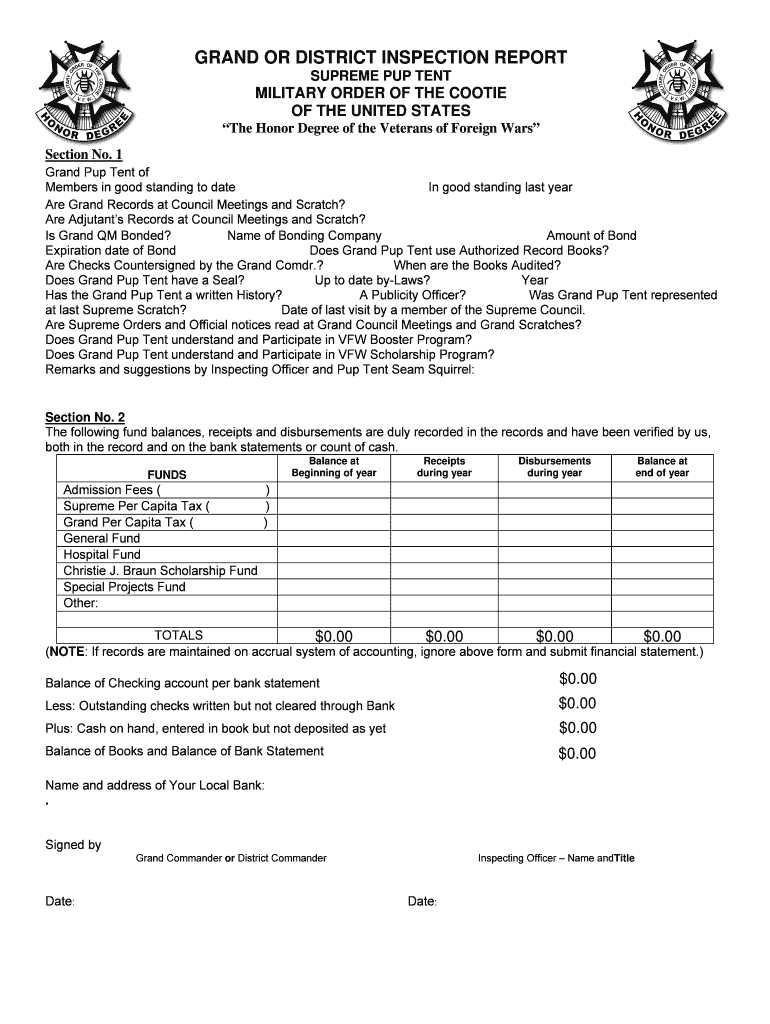 HONOR DEGREE

GRAND OR DISTRICT INSPECTION REPORT
SUPREME PUP TENT
MILITARY ORDER OF THE COOTIE
OF THE UNITED STATES
"The Honor Degree of the Veterans of Foreign Wars"

HONOR DEGREE

Section No. 1
Grand Pup Tent of
Members in good standing to date In good standing last year
Are Grand Records at Council Meetings and Scratch?
Are Adjutant's Records at Council Meetings and Scratch?
Is Grand QM Bonded? Name of Bonding Company Amount of Bond
Expiration date of Bond Does Grand Pup Tent use Authorized Record Books?
Are Checks Countersigned by the Grand Comdr.? When are the Books Audited?
Does Grand Pup Tent have a Seal? Up to date by-Laws? Year
Has the Grand Pup Tent a written History? A Publicity Officer? Was Grand Pup Tent represented at last Supreme Scratch? Date of last visit by a member of the Supreme Council.
Are Supreme Orders and Official notices read at Grand Council Meetings and Grand Scratches?
Does Grand Pup Tent understand and Participate in VFW Booster Program?
Does Grand Pup Tent understand and Participate in VFW Scholarship Program?
Remarks and suggestions by Inspecting Officer and Pup Tent Seam Squirrel:

Section No. 2
The following fund balances, receipts and disbursements are duly recorded in the records and have been verified by us, both in the record and on the bank statements or count of cash.

| FUNDS | Balance at Beginning of year | Receipts during year | Disbursements during year | Balance at end of year |
|---|---|---|---|---|
| Admission Fees ( ) | | | | |
| Supreme Per Capita Tax ( ) | | | | |
| Grand Per Capita Tax ( ) | | | | |
| General Fund | | | | |
| Hospital Fund | | | | |
| Christie J. Braun Scholarship Fund | | | | |
| Special Projects Fund | | | | |
| Other: | | | | |
| | | | | |
| TOTALS | $0.00 | $0.00 | $0.00 | $0.00 |

(NOTE: If records are maintained on accrual system of accounting, ignore above form and submit financial statement.)

Balance of Checking account per bank statement $0.00
Less: Outstanding checks written but not cleared through Bank $0.00
Plus: Cash on hand, entered in book but not deposited as yet $0.00
Balance of Books and Balance of Bank Statement $0.00

Name and address of Your Local Bank:

Signed by
Grand Commander or District Commander Inspecting Officer – Name andTitle

Date: Date: